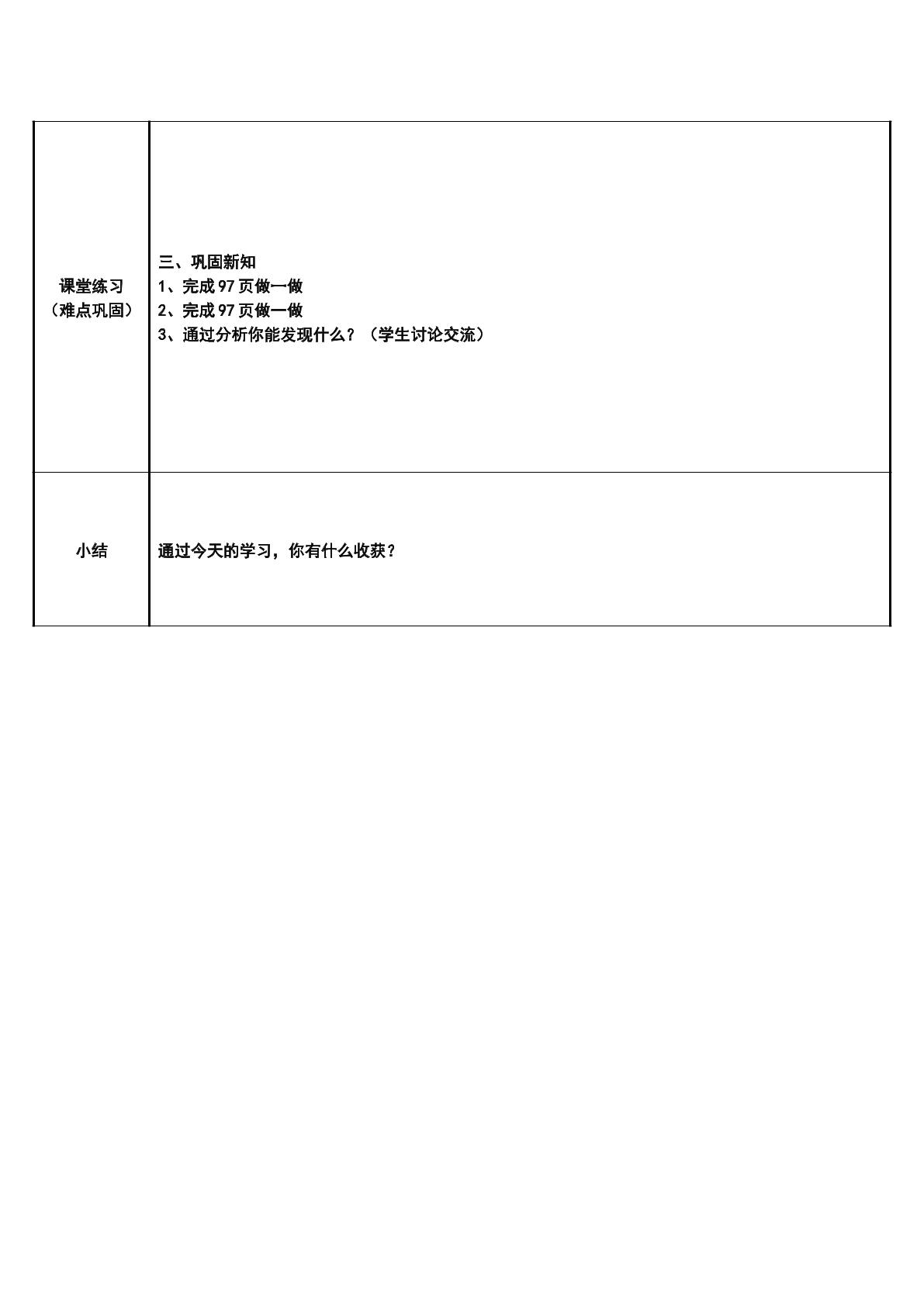 | 课堂练习（难点巩固） | 三、巩固新知<br>1、完成 97 页做一做<br>2、完成 97 页做一做<br>3、通过分析你能发现什么？（学生讨论交流） |
|---|---|
| 小结 | 通过今天的学习，你有什么收获？ |